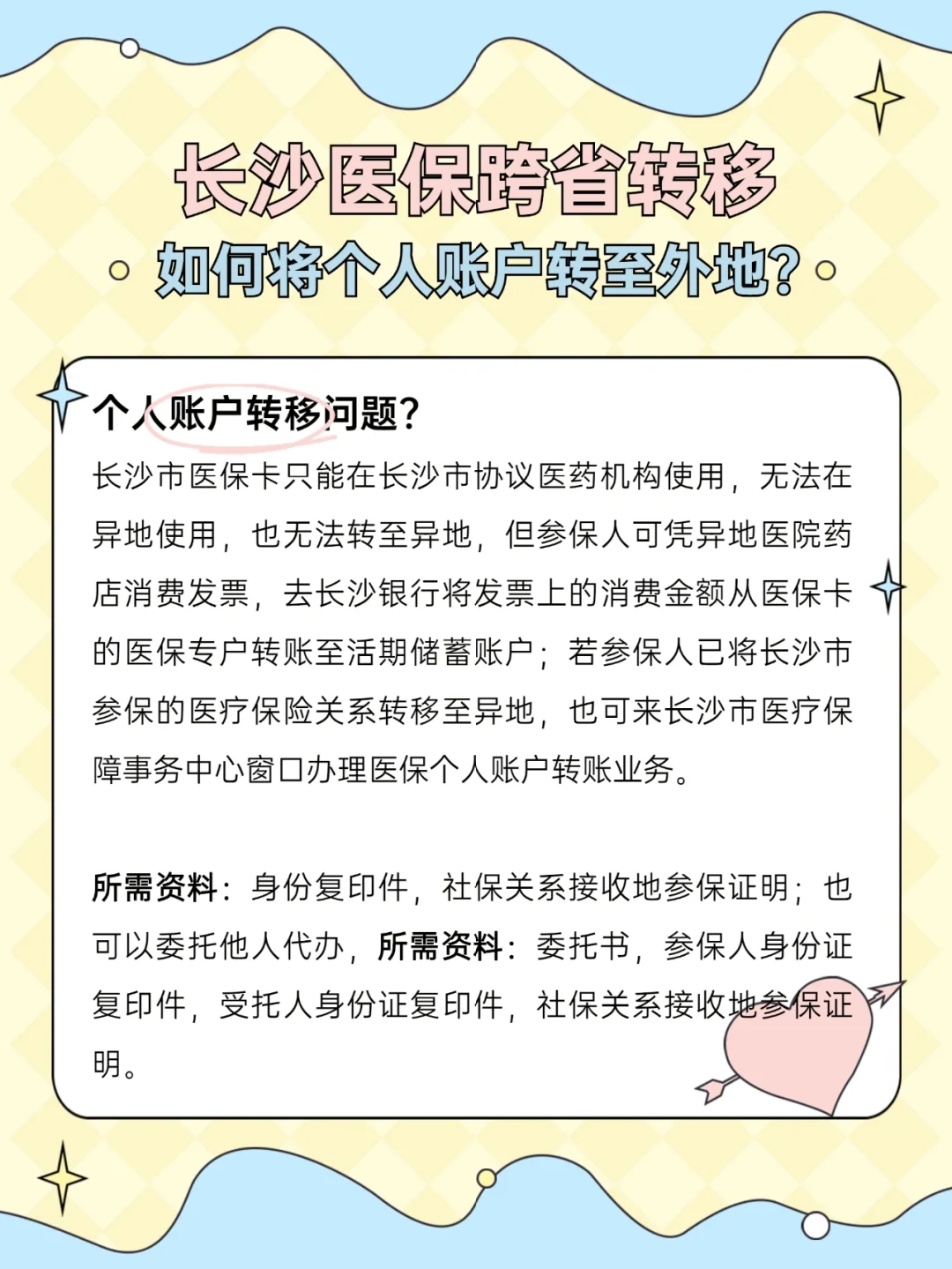 长沙医保跨省转移

如何将个人账户转至外地?

个人账户转移问题?

长沙市医保卡只能在长沙市协议医药机构使用，无法在异地使用，也无法转至异地，但参保人可凭异地医院药店消费发票，去长沙银行将发票上的消费金额从医保卡的医保专户转账至活期储蓄账户；若参保人已将长沙市参保的医疗保险关系转移至异地，也可来长沙市医疗保障事务中心窗口办理医保个人账户转账业务。

所需资料：身份复印件，社保关系接收地参保证明；也可以委托他人代办，所需资料：委托书，参保人身份证复印件，受托人身份证复印件，社保关系接收地参保证明。